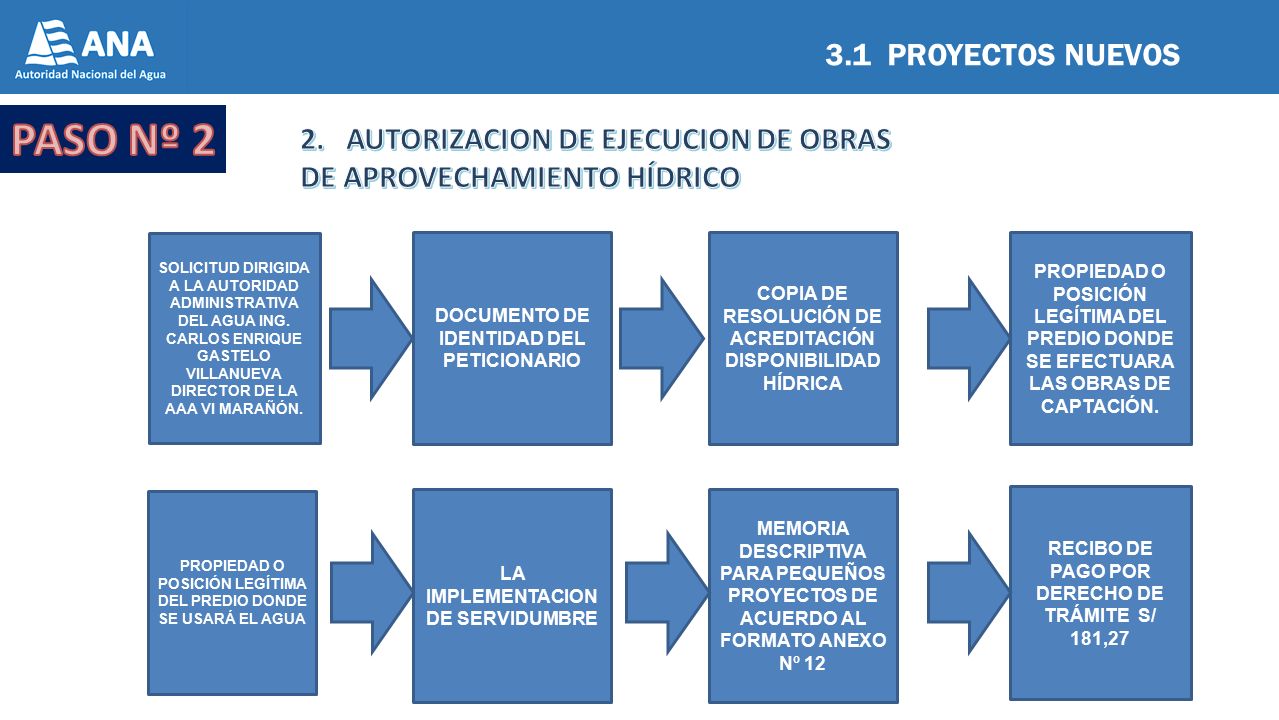 ANA
Autoridad Nacional del Agua

3.1 PROYECTOS NUEVOS

PASO Nº 2

2. AUTORIZACION DE EJECUCION DE OBRAS DE APROVECHAMIENTO HÍDRICO

SOLICITUD DIRIGIDA A LA AUTORIDAD ADMINISTRATIVA DEL AGUA ING. CARLOS ENRIQUE GASTELO VILLANUEVA DIRECTOR DE LA AAA VI MARAÑÓN.

DOCUMENTO DE IDENTIDAD DEL PETICIONARIO

COPIA DE RESOLUCIÓN DE ACREDITACIÓN DISPONIBILIDAD HÍDRICA

PROPIEDAD O POSICIÓN LEGÍTIMA DEL PREDIO DONDE SE EFECTUARA LAS OBRAS DE CAPTACIÓN.

PROPIEDAD O POSICIÓN LEGÍTIMA DEL PREDIO DONDE SE USARÁ EL AGUA

LA IMPLEMENTACION DE SERVIDUMBRE

MEMORIA DESCRIPTIVA PARA PEQUEÑOS PROYECTOS DE ACUERDO AL FORMATO ANEXO Nº 12

RECIBO DE PAGO POR DERECHO DE TRÁMITE S/ 181,27